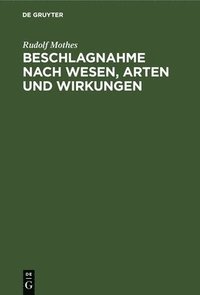 DE GRUYTER

Rudolf Mothes

BESCHLAGNAHME NACH WESEN, ARTEN UND WIRKUNGEN

DE G